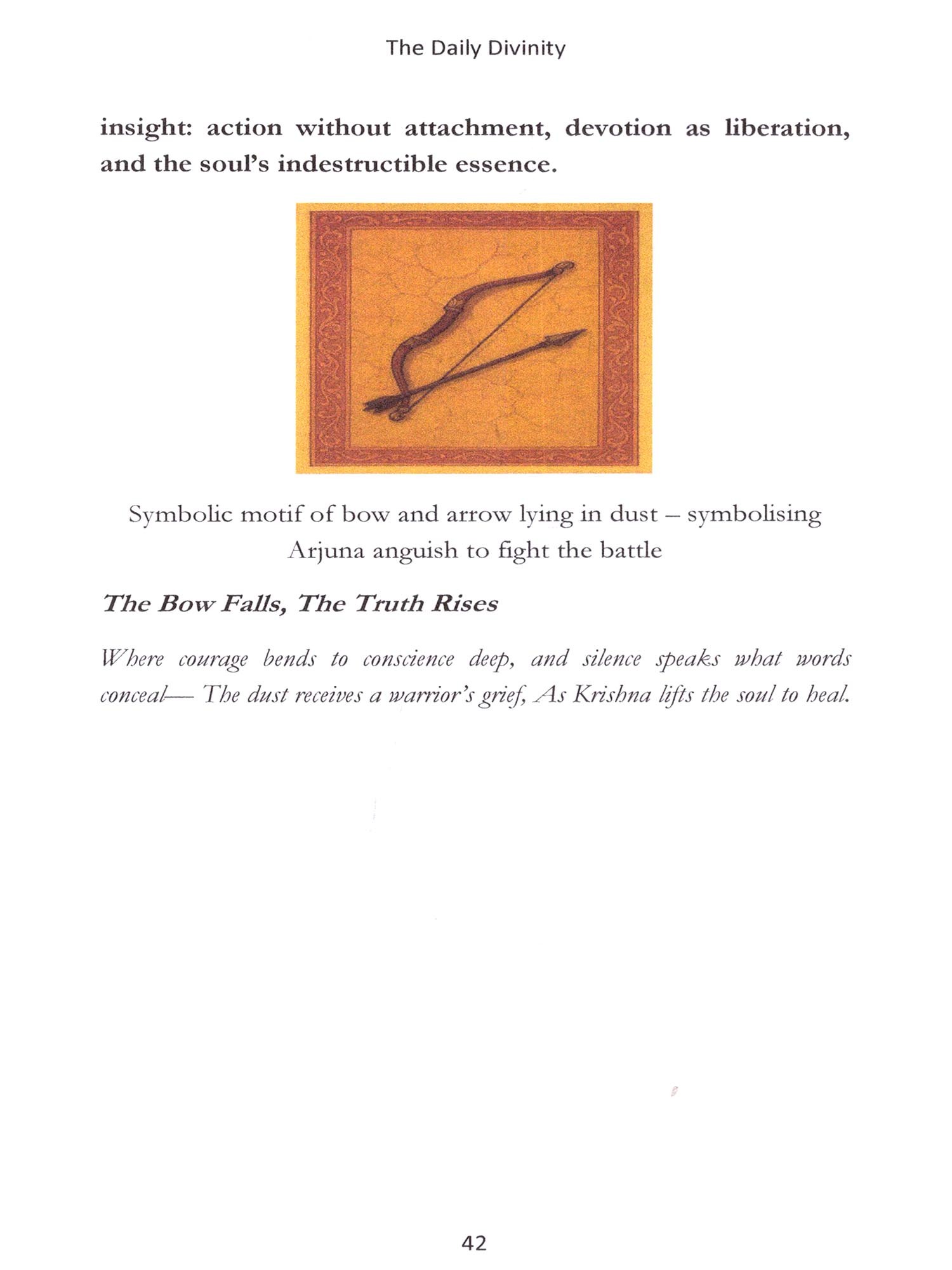 The Daily Divinity

insight: action without attachment, devotion as liberation, and the soul's indestructible essence.

Symbolic motif of bow and arrow lying in dust – symbolising Arjuna anguish to fight the battle

The Bow Falls, The Truth Rises

Where courage bends to conscience deep, and silence speaks what words conceal— The dust receives a warrior's grief, As Krishna lifts the soul to heal.

42